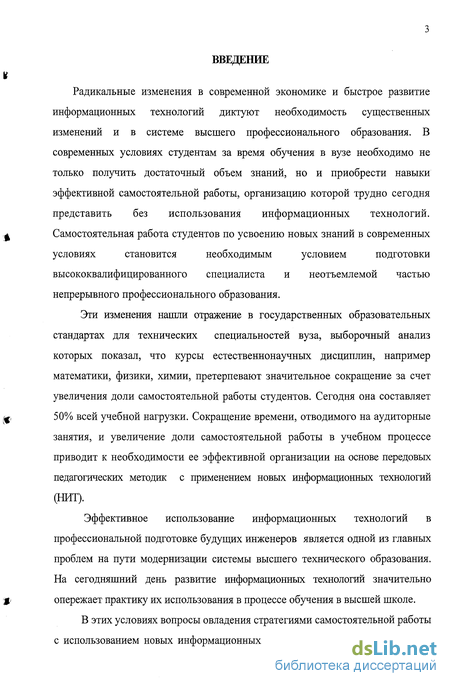 3

ВВЕДЕНИЕ

Радикальные изменения в современной экономике и быстрое развитие информационных технологий диктуют необходимость существенных изменений и в системе высшего профессионального образования. В современных условиях студентам за время обучения в вузе необходимо не только получить достаточный объем знаний, но и приобрести навыки эффективной самостоятельной работы, организацию которой трудно сегодня представить без использования информационных технологий. Самостоятельная работа студентов по усвоению новых знаний в современных условиях становится необходимым условием подготовки высококвалифицированного специалиста и неотъемлемой частью непрерывного профессионального образования.

Эти изменения нашли отражение в государственных образовательных стандартах для технических специальностей вуза, выборочный анализ которых показал, что курсы естественнонаучных дисциплин, например математики, физики, химии, претерпевают значительное сокращение за счет увеличения доли самостоятельной работы студентов. Сегодня она составляет 50% всей учебной нагрузки. Сокращение времени, отводимого на аудиторные занятия, и увеличение доли самостоятельной работы в учебном процессе приводит к необходимости ее эффективной организации на основе передовых педагогических методик с применением новых информационных технологий (НИТ).

Эффективное использование информационных технологий в профессиональной подготовке будущих инженеров является одной из главных проблем на пути модернизации системы высшего технического образования. На сегодняшний день развитие информационных технологий значительно опережает практику их использования в процессе обучения в высшей школе.

В этих условиях вопросы овладения стратегиями самостоятельной работы с использованием новых информационных

dsLib.net
библиотека диссертаций